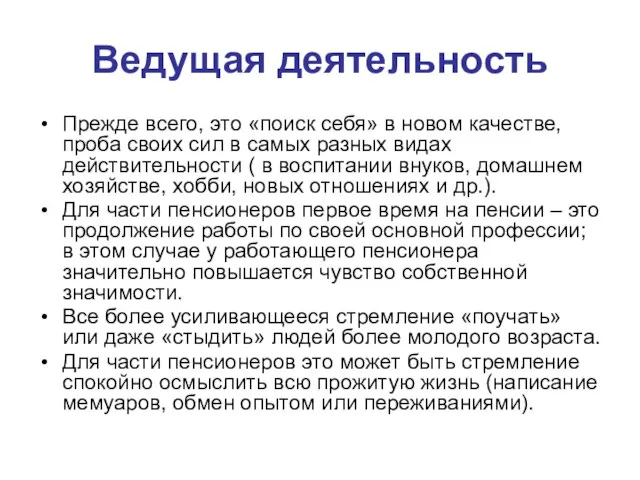 Ведущая деятельность

• Прежде всего, это «поиск себя» в новом качестве, проба своих сил в самых разных видах действительности ( в воспитании внуков, домашнем хозяйстве, хобби, новых отношениях и др.).
• Для части пенсионеров первое время на пенсии – это продолжение работы по своей основной профессии; в этом случае у работающего пенсионера значительно повышается чувство собственной значимости.
• Все более усиливающееся стремление «поучать» или даже «стыдить» людей более молодого возраста.
• Для части пенсионеров это может быть стремление спокойно осмыслить всю прожитую жизнь (написание мемуаров, обмен опытом или переживаниями).